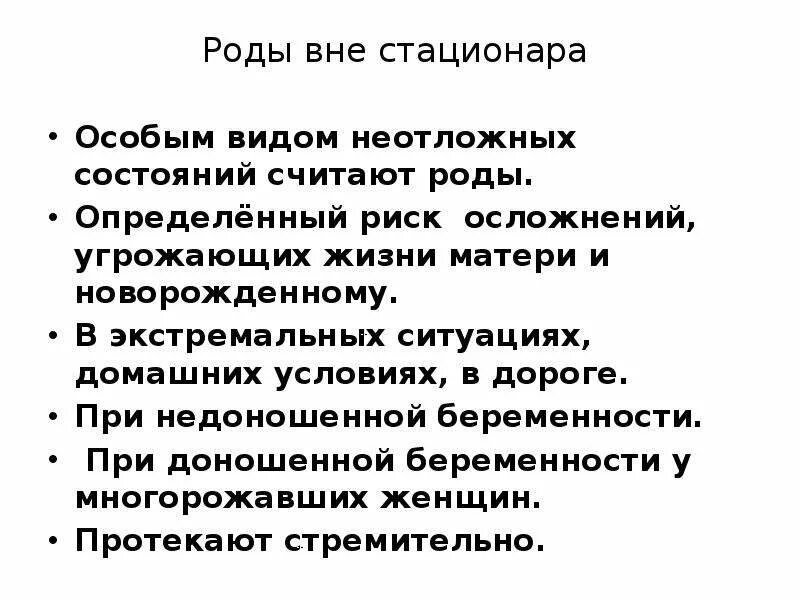 Роды вне стационара

• Особым видом неотложных состояний считают роды.
• Определённый риск осложнений, угрожающих жизни матери и новорожденному.
• В экстремальных ситуациях, домашних условиях, в дороге.
• При недоношенной беременности.
• При доношенной беременности у многорожавших женщин.
• Протекают стремительно.